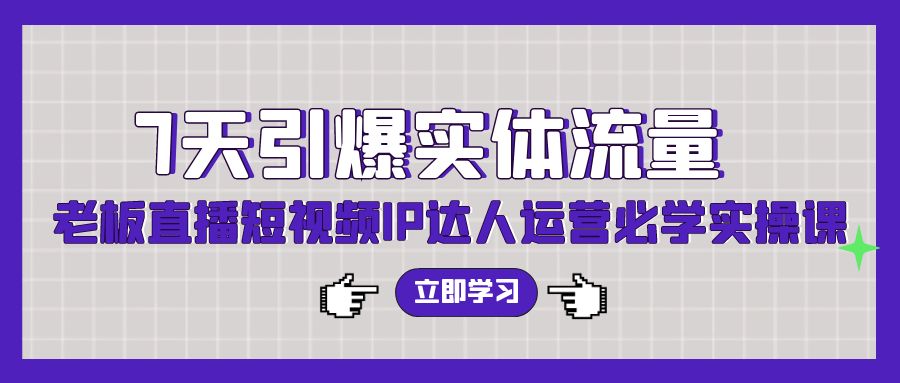 7天引爆实体流量

老板直播短视频IP达人运营必学实操课

立即学习